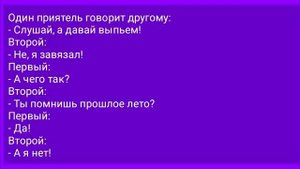 Один приятель говорит другому:
- Слушай, а давай выпьем!
Второй:
- Не, я завязал!
Первый:
- А чего так?
Второй:
- Ты помнишь прошлое лето?
Первый:
- Да!
Второй:
- А я нет!